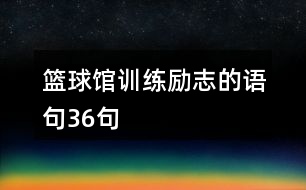 篮球馆训练励志的语句36句